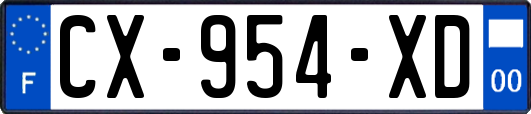 F
CX-954-XD
00